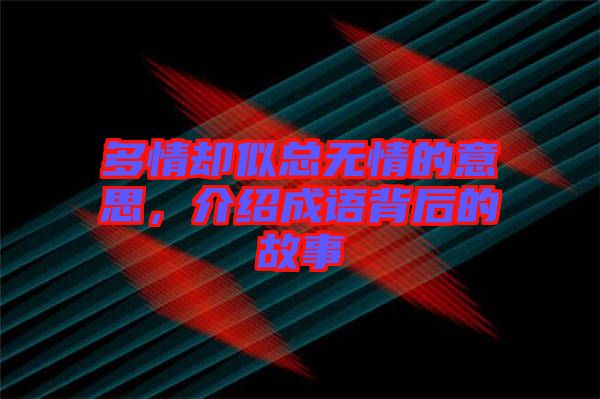 多情却似总无情的意思，介绍成语背后的故事